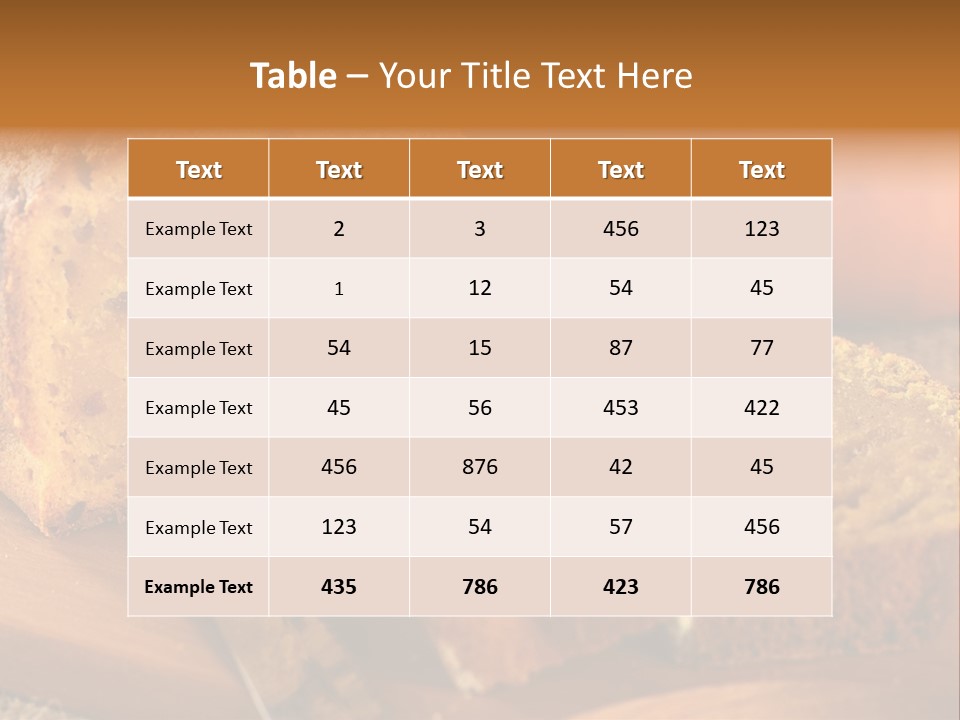 Table – Your Title Text Here

| Text | Text | Text | Text | Text |
|---|---|---|---|---|
| Example Text | 2 | 3 | 456 | 123 |
| Example Text | 1 | 12 | 54 | 45 |
| Example Text | 54 | 15 | 87 | 77 |
| Example Text | 45 | 56 | 453 | 422 |
| Example Text | 456 | 876 | 42 | 45 |
| Example Text | 123 | 54 | 57 | 456 |
| Example Text | 435 | 786 | 423 | 786 |